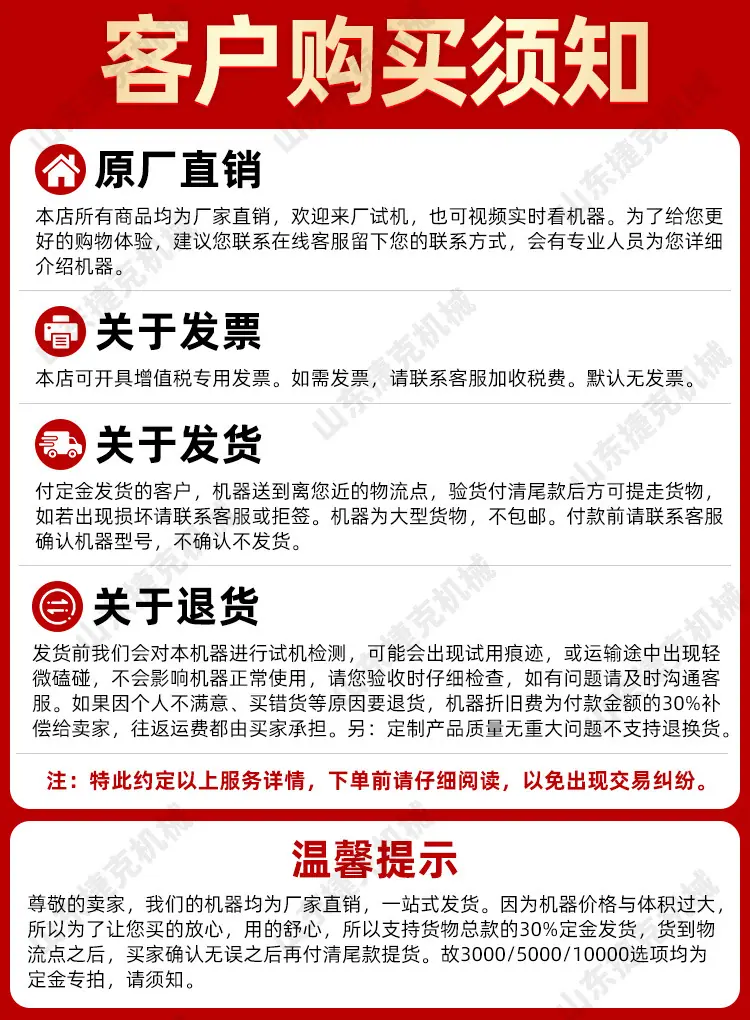 客户购买须知

原厂直销

本店所有商品均为厂家直销，欢迎来厂试机，也可视频实时看机器。为了给您更好的购物体验，建议您联系在线客服留下您的联系方式，会有专业人员为您详细介绍机器。

关于发票

本店可开具增值税专用发票。如需发票，请联系客服加收税费。默认无发票。

关于发货

付定金发货的客户，机器送到离您近的物流点，验货付清尾款后方可提走货物，如若出现损坏请联系客服或拒签。机器为大型货物，不包邮。付款前请联系客服确认机器型号，不确认不发货。

关于退货

发货前我们会对本机器进行试机检测，可能会出现试用痕迹，或运输途中出现轻微磕碰，不会影响机器正常使用，请您验收时仔细检查，如有问题请及时沟通客服。如果因个人不满意、买错货等原因要退货，机器折旧费为付款金额的30%补偿给卖家，往返运费都由买家承担。另：定制产品质量无重大问题不支持退换货。

注：特此约定以上服务详情，下单前请仔细阅读，以免出现交易纠纷。

温馨提示

尊敬的卖家，我们的机器均为厂家直销，一站式发货。因为机器价格与体积过大，所以为了让您买的放心，用的舒心，所以支持货物总款的30%定金发货，货到物流点之后，买家确认无误之后再付清尾款提货。故3000/5000/10000选项均为定金专拍，请须知。

山东捷克机械